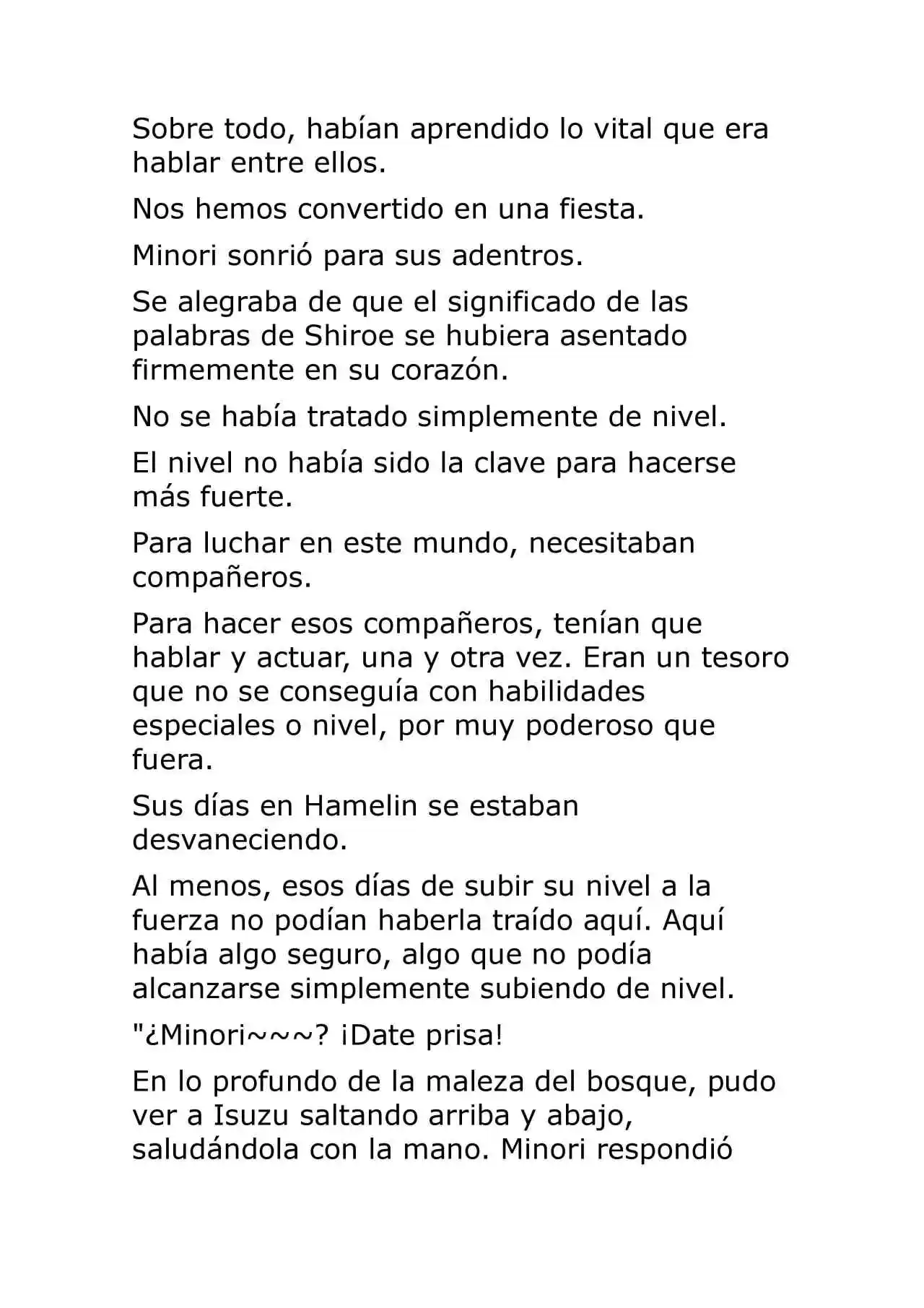 Sobre todo, habían aprendido lo vital que era hablar entre ellos.

Nos hemos convertido en una fiesta.

Minori sonrió para sus adentros.

Se alegraba de que el significado de las palabras de Shiroe se hubiera asentado firmemente en su corazón.

No se había tratado simplemente de nivel.

El nivel no había sido la clave para hacerse más fuerte.

Para luchar en este mundo, necesitaban compañeros.

Para hacer esos compañeros, tenían que hablar y actuar, una y otra vez. Eran un tesoro que no se conseguía con habilidades especiales o nivel, por muy poderoso que fuera.

Sus días en Hamelin se estaban desvaneciendo.

Al menos, esos días de subir su nivel a la fuerza no podían haberla traído aquí. Aquí había algo seguro, algo que no podía alcanzarse simplemente subiendo de nivel.

"¿Minori~~~? ¡Date prisa!

En lo profundo de la maleza del bosque, pudo ver a Isuzu saltando arriba y abajo, saludándola con la mano. Minori respondió